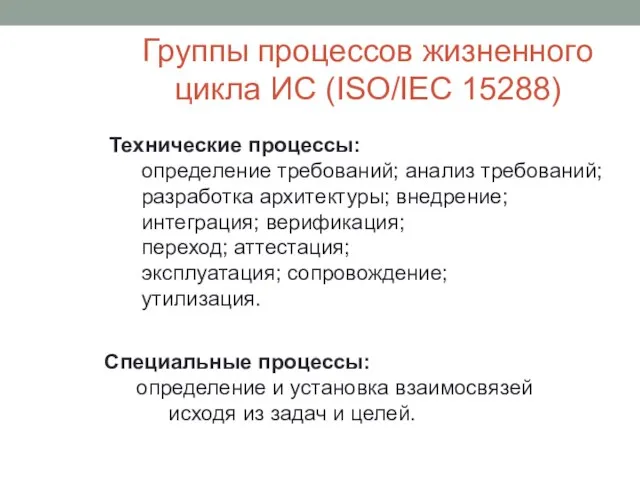 Группы процессов жизненного цикла ИС (ISO/IEC 15288)

Технические процессы:
определение требований; анализ требований; разработка архитектуры; внедрение; интеграция; верификация; переход; аттестация; эксплуатация; сопровождение; утилизация.

Специальные процессы:
определение и установка взаимосвязей исходя из задач и целей.